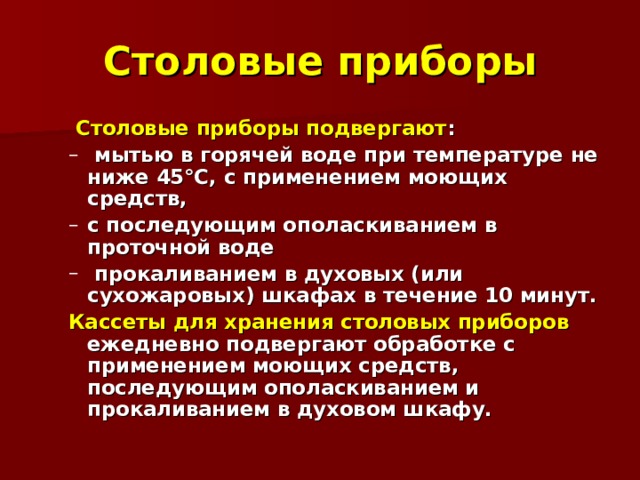 Столовые приборы

Столовые приборы подвергают:

– мытью в горячей воде при температуре не ниже 45°С, с применением моющих средств,

– с последующим ополаскиванием в проточной воде

– прокаливанием в духовых (или сухожаровых) шкафах в течение 10 минут.

Кассеты для хранения столовых приборов ежедневно подвергают обработке с применением моющих средств, последующим ополаскиванием и прокаливанием в духовом шкафу.